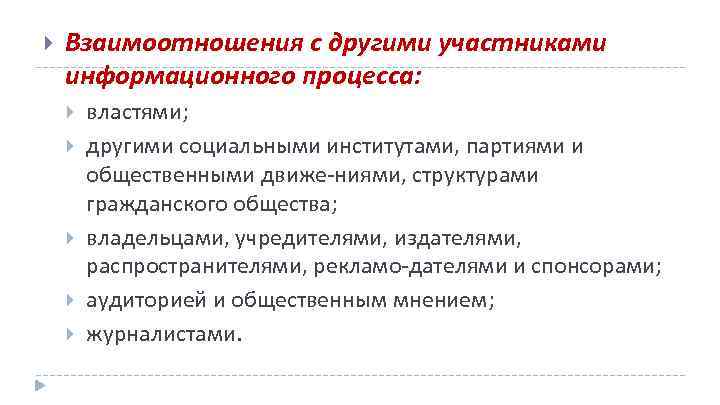 Взаимоотношения с другими участниками информационного процесса:

властями;

другими социальными институтами, партиями и общественными движе-ниями, структурами гражданского общества;

владельцами, учредителями, издателями, распространителями, рекламо-дателями и спонсорами;

аудиторией и общественным мнением;

журналистами.